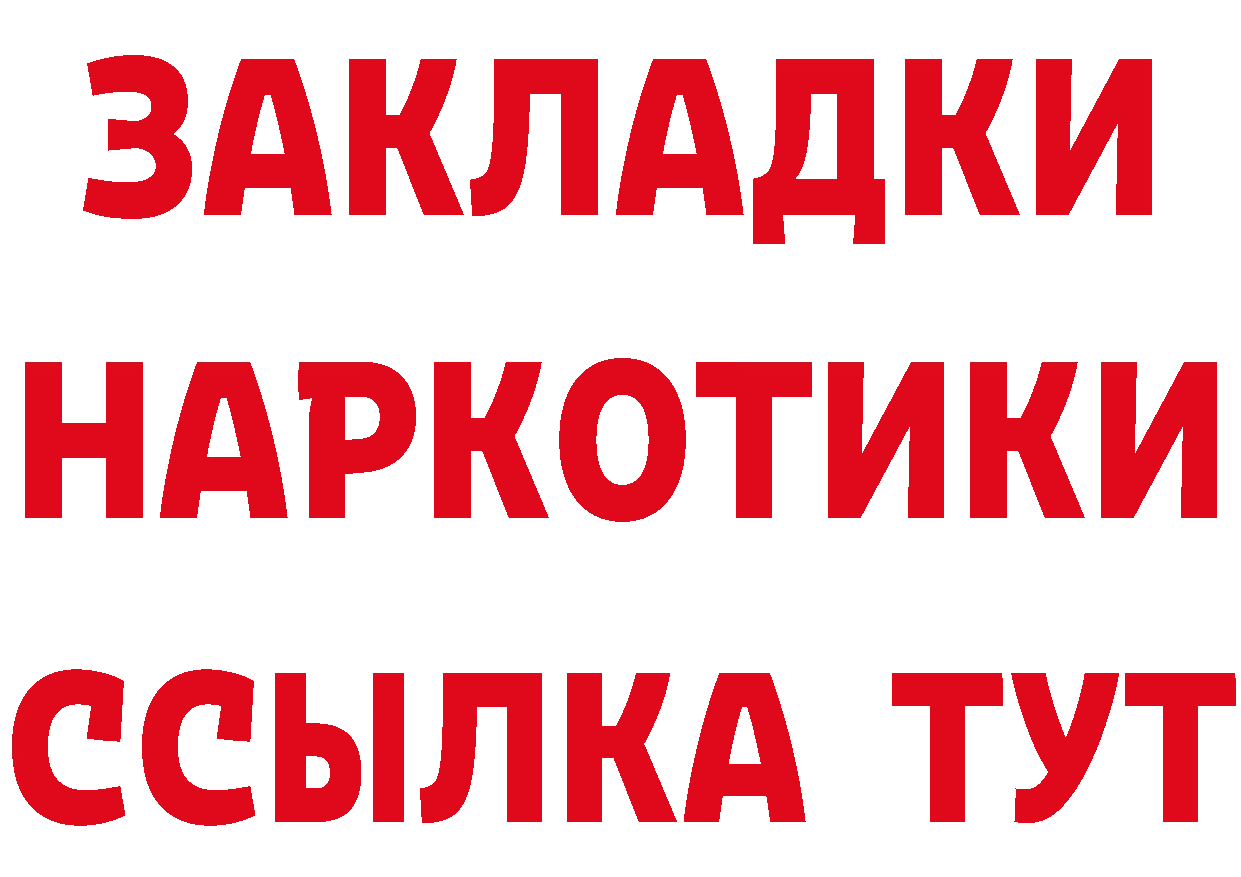 ЗАКЛАДКИ НАРКОТИКИ ССЫЛКА ТУТ